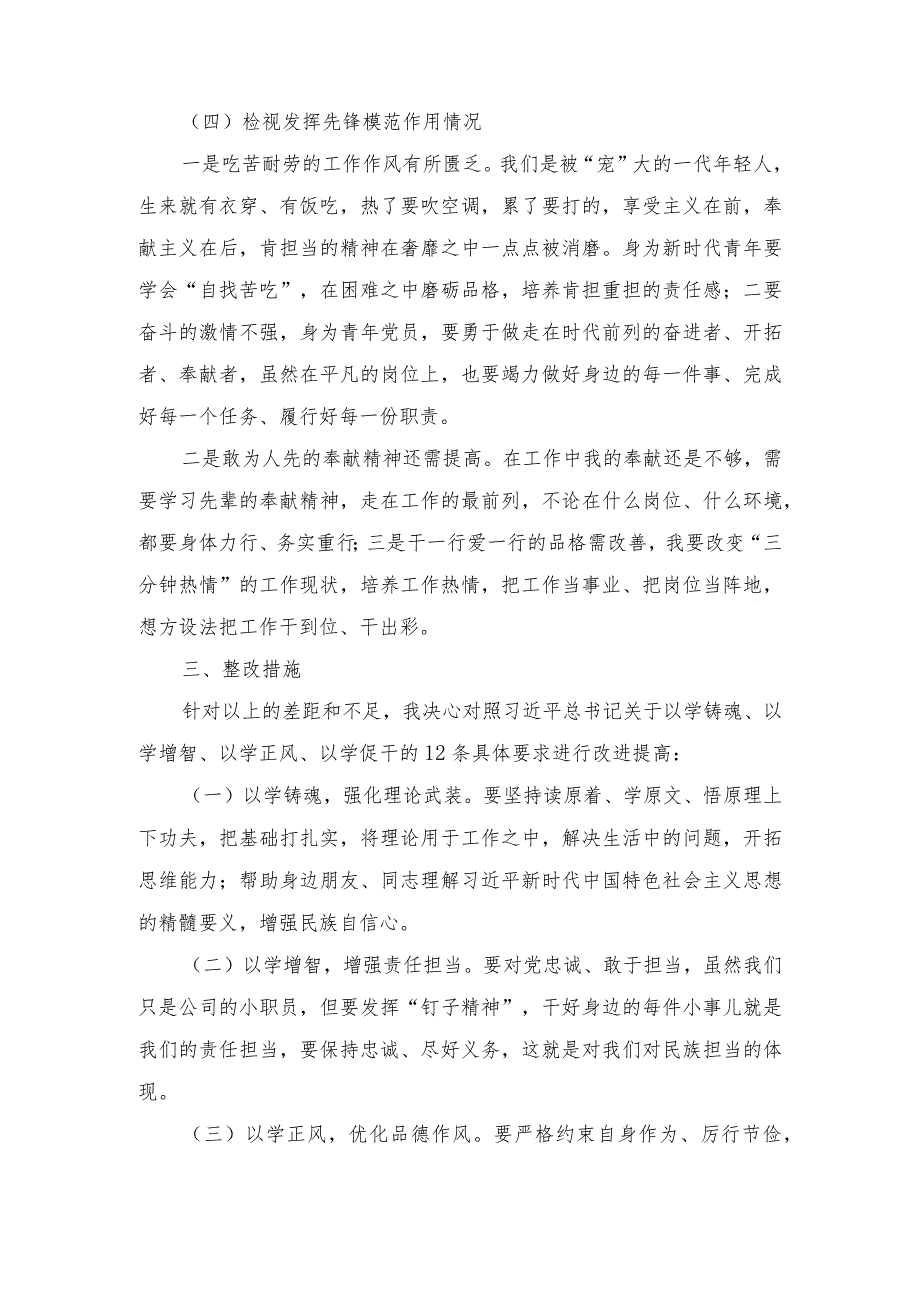 （四）检视发挥先锋模范作用情况

一是吃苦耐劳的工作作风有所匮乏。我们是被“宠”大的一代年轻人，生来就有衣穿、有饭吃，热了要吹空调，累了要打的，享受主义在前，奉献主义在后，肯担当的精神在奢靡之中一点点被消磨。身为新时代青年要学会“自找苦吃”，在困难之中磨砺品格，培养肯担重担的责任感；二要奋斗的激情不强，身为青年党员，要勇于做走在时代前列的奋进者、开拓者、奉献者，虽然在平凡的岗位上，也要竭力做好身边的每一件事、完成好每一个任务、履行好每一份职责。

二是敢为人先的奉献精神还需提高。在工作中我的奉献还是不够，需要学习先辈的奉献精神，走在工作的最前列，不论在什么岗位、什么环境，都要身体力行、务实重行；三是干一行爱一行的品格需改善，我要改变“三分钟热情”的工作现状，培养工作热情，把工作当事业、把岗位当阵地，想方设法把工作干到位、干出彩。

三、整改措施

针对以上的差距和不足，我决心对照习近平总书记关于以学铸魂、以学增智、以学正风、以学促干的12条具体要求进行改进提高：

（一）以学铸魂，强化理论武装。要坚持读原着、学原文、悟原理上下功夫，把基础打扎实，将理论用于工作之中，解决生活中的问题，开拓思维能力；帮助身边朋友、同志理解习近平新时代中国特色社会主义思想的精髓要义，增强民族自信心。

（二）以学增智，增强责任担当。要对党忠诚、敢于担当，虽然我们只是公司的小职员，但要发挥“钉子精神”，干好身边的每件小事儿就是我们的责任担当，要保持忠诚、尽好义务，这就是对我们对民族担当的体现。

（三）以学正风，优化品德作风。要严格约束自身作为、厉行节俭，